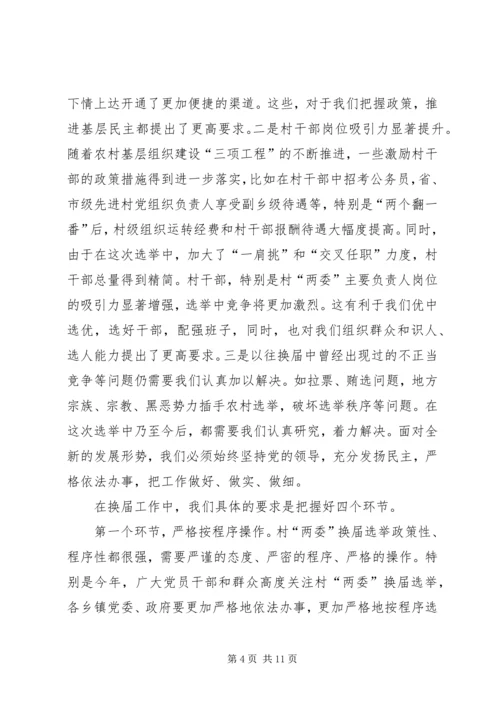 下情上达开通了更加便捷的渠道。这些，对于我们把握政策，推进基层民主都提出了更高要求。二是村干部岗位吸引力显著提升。随着农村基层组织建设“三项工程”的不断推进，一些激励村干部的政策措施得到进一步落实，比如在村干部中招考公务员，省、市级先进村党组织负责人享受副乡级待遇等，特别是“两个翻一番”后，村级组织运转经费和村干部报酬待遇大幅度提高。同时，由于在这次选举中，加大了“一肩挑”和“交叉任职”力度，村干部总量得到精简。村干部，特别是村“两委”主要负责人岗位的吸引力显著增强，选举中竞争将更加激烈。这有利于我们优中选优，选好干部，配强班子，同时，也对我们组织群众和识人、选人能力提出了更高要求。三是以往换届中曾经出现过的不正当竞争等问题仍需要我们认真加以解决。如拉票、贿选问题，地方宗族、宗教、黑恶势力插手农村选举，破坏选举秩序等问题。在这次选举中乃至今后，都需要我们认真研究，着力解决。面对全新的发展形势，我们必须始终坚持党的领导，充分发扬民主，严格依法办事，把工作做好、做实、做细。

在换届工作中，我们具体的要求是把握好四个环节。

第一个环节，严格按程序操作。村“两委”换届选举政策性、程序性都很强，需要严谨的态度、严密的程序、严格的操作。特别是今年，广大党员干部和群众高度关注村“两委”换届选举，各乡镇党委、政府要更加严格地依法办事，更加严格地按程序选

第 4 页 共 11 页